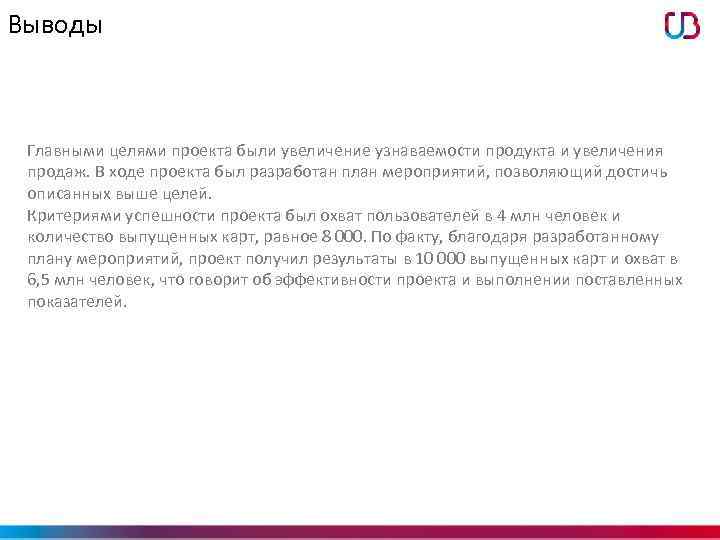 Выводы

Главными целями проекта были увеличение узнаваемости продукта и увеличения продаж. В ходе проекта был разработан план мероприятий, позволяющий достичь описанных выше целей.
Критериями успешности проекта был охват пользователей в 4 млн человек и количество выпущенных карт, равное 8 000. По факту, благодаря разработанному плану мероприятий, проект получил результаты в 10 000 выпущенных карт и охват в 6,5 млн человек, что говорит об эффективности проекта и выполнении поставленных показателей.